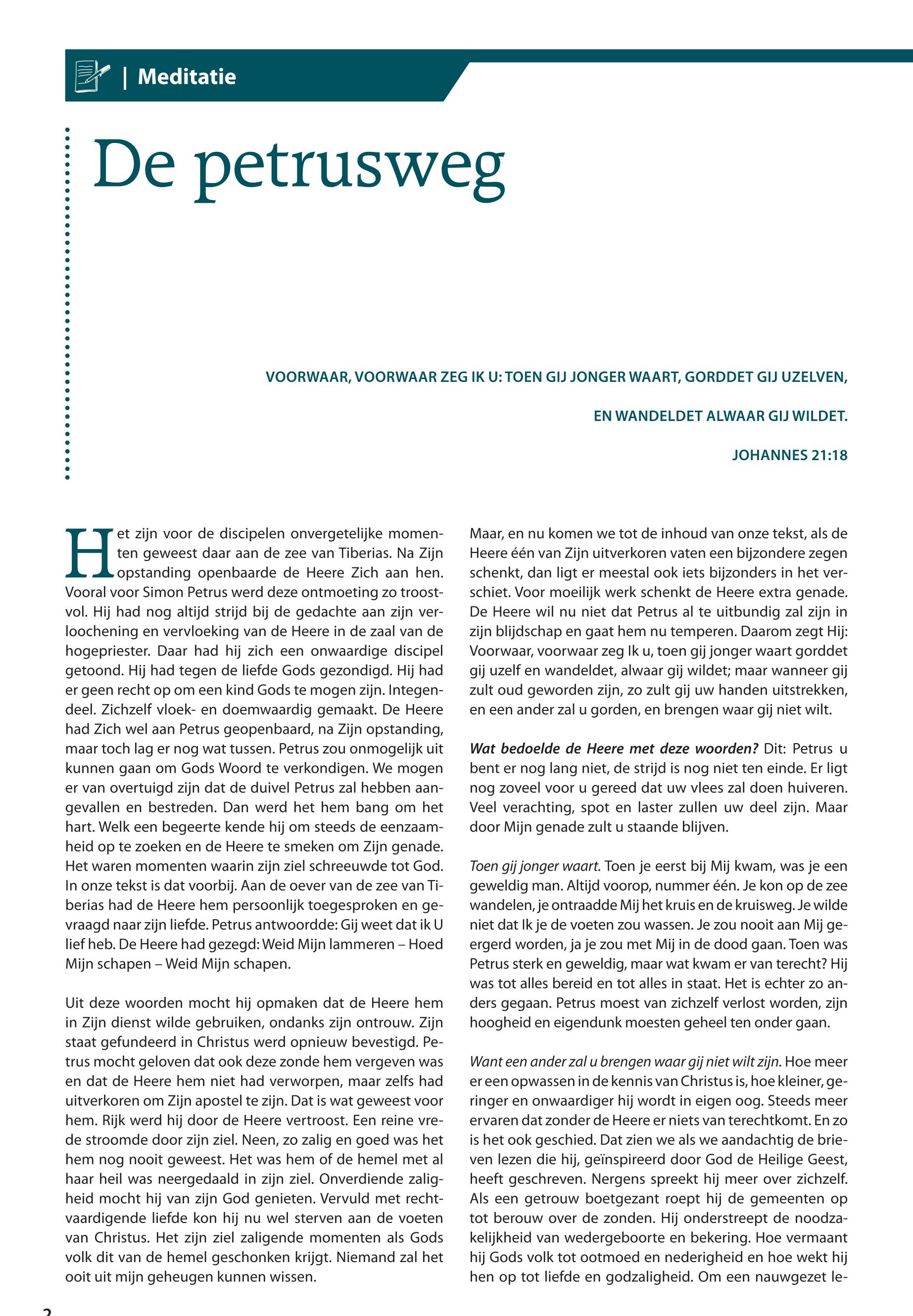 | Meditatie

De petrusweg

VOORWAAR, VOORWAAR ZEG IK U: TOEN GIJ JONGER WAART, GORDDET GIJ UZELVEN,

EN WANDELDET ALWAAR GIJ WILDET.

JOHANNES 21:18

Het zijn voor de discipelen onvergetelijke momenten geweest daar aan de zee van Tiberias. Na Zijn opstanding openbaarde de Heere Zich aan hen. Vooral voor Simon Petrus werd deze ontmoeting zo troostvol. Hij had nog altijd strijd bij de gedachte aan zijn verloochening en vervloeking van de Heere in de zaal van de hogepriester. Daar had hij zich een onwaardige discipel getoond. Hij had tegen de liefde Gods gezondigd. Hij had er geen recht op om een kind Gods te mogen zijn. Integendeel. Zichzelf vloek- en doemwaardig gemaakt. De Heere had Zich wel aan Petrus geopenbaard, na Zijn opstanding, maar toch lag er nog wat tussen. Petrus zou onmogelijk uit kunnen gaan om Gods Woord te verkondigen. We mogen er van overtuigd zijn dat de duivel Petrus zal hebben aangevallen en bestreden. Dan werd het hem bang om het hart. Welk een begeerte kende hij om steeds de eenzaamheid op te zoeken en de Heere te smeken om Zijn genade. Het waren momenten waarin zijn ziel schreeuwde tot God. In onze tekst is dat voorbij. Aan de oever van de zee van Tiberias had de Heere hem persoonlijk toegesproken en gevraagd naar zijn liefde. Petrus antwoordde: Gij weet dat ik U lief heb. De Heere had gezegd: Weid Mijn lammeren – Hoed Mijn schapen – Weid Mijn schapen.

Uit deze woorden mocht hij opmaken dat de Heere hem in Zijn dienst wilde gebruiken, ondanks zijn ontrouw. Zijn staat gefundeerd in Christus werd opnieuw bevestigd. Petrus mocht geloven dat ook deze zonde hem vergeven was en dat de Heere hem niet had verworpen, maar zelfs had uitverkoren om Zijn apostel te zijn. Dat is wat geweest voor hem. Rijk werd hij door de Heere vertroost. Een reine vrede stroomde door zijn ziel. Neen, zo zalig en goed was het hem nog nooit geweest. Het was hem of de hemel met al haar heil was neergedaald in zijn ziel. Onverdiende zaligheid mocht hij van zijn God genieten. Vervuld met rechtvaardigende liefde kon hij nu wel sterven aan de voeten van Christus. Het zijn ziel zaligende momenten als Gods volk dit van de hemel geschonken krijgt. Niemand zal het ooit uit mijn geheugen kunnen wissen.

Maar, en nu komen we tot de inhoud van onze tekst, als de Heere één van Zijn uitverkoren vaten een bijzondere zegen schenkt, dan ligt er meestal ook iets bijzonders in het verschiet. Voor moeilijk werk schenkt de Heere extra genade. De Heere wil nu niet dat Petrus al te uitbundig zal zijn in zijn blijdschap en gaat hem nu temperen. Daarom zegt Hij: Voorwaar, voorwaar zeg Ik u, toen gij jonger waart gorddet gij uzelf en wandeldet, alwaar gij wildet; maar wanneer gij zult oud geworden zijn, zo zult gij uw handen uitstrekken, en een ander zal u gorden, en brengen waar gij niet wilt.

Wat bedoelde de Heere met deze woorden? Dit: Petrus u bent er nog lang niet, de strijd is nog niet ten einde. Er ligt nog zoveel voor u gereed dat uw vlees zal doen huiveren. Veel verachting, spot en laster zullen uw deel zijn. Maar door Mijn genade zult u staande blijven.

Toen gij jonger waart. Toen je eerst bij Mij kwam, was je een geweldig man. Altijd voorop, nummer één. Je kon op de zee wandelen, je ontraadde Mij het kruis en de kruisweg. Je wilde niet dat Ik je de voeten zou wassen. Je zou nooit aan Mij geergerd worden, ja je zou met Mij in de dood gaan. Toen was Petrus sterk en geweldig, maar wat kwam er van terecht? Hij was tot alles bereid en tot alles in staat. Het is echter zo anders gegaan. Petrus moest van zichzelf verlost worden, zijn hoogheid en eigendunk moesten geheel ten onder gaan.

Want een ander zal u brengen waar gij niet wilt zijn. Hoe meer er een opwassen in de kennis van Christus is, hoe kleiner, geringer en onwaardiger hij wordt in eigen oog. Steeds meer ervaren dat zonder de Heere er niets van terechtkomt. En zo is het ook geschied. Dat zien we als we aandachtig de brieven lezen die hij, geïnspireerd door God de Heilige Geest, heeft geschreven. Nergens spreekt hij meer over zichzelf. Als een getrouw boetgezant roept hij de gemeenten op tot berouw over de zonden. Hij onderstreept de noodzakelijkheid van wedergeboorte en bekering. Hoe vermaant hij Gods volk tot ootmoed en nederigheid en hoe wekt hij hen op tot liefde en godzaligheid. Om een nauwgezet le-

2